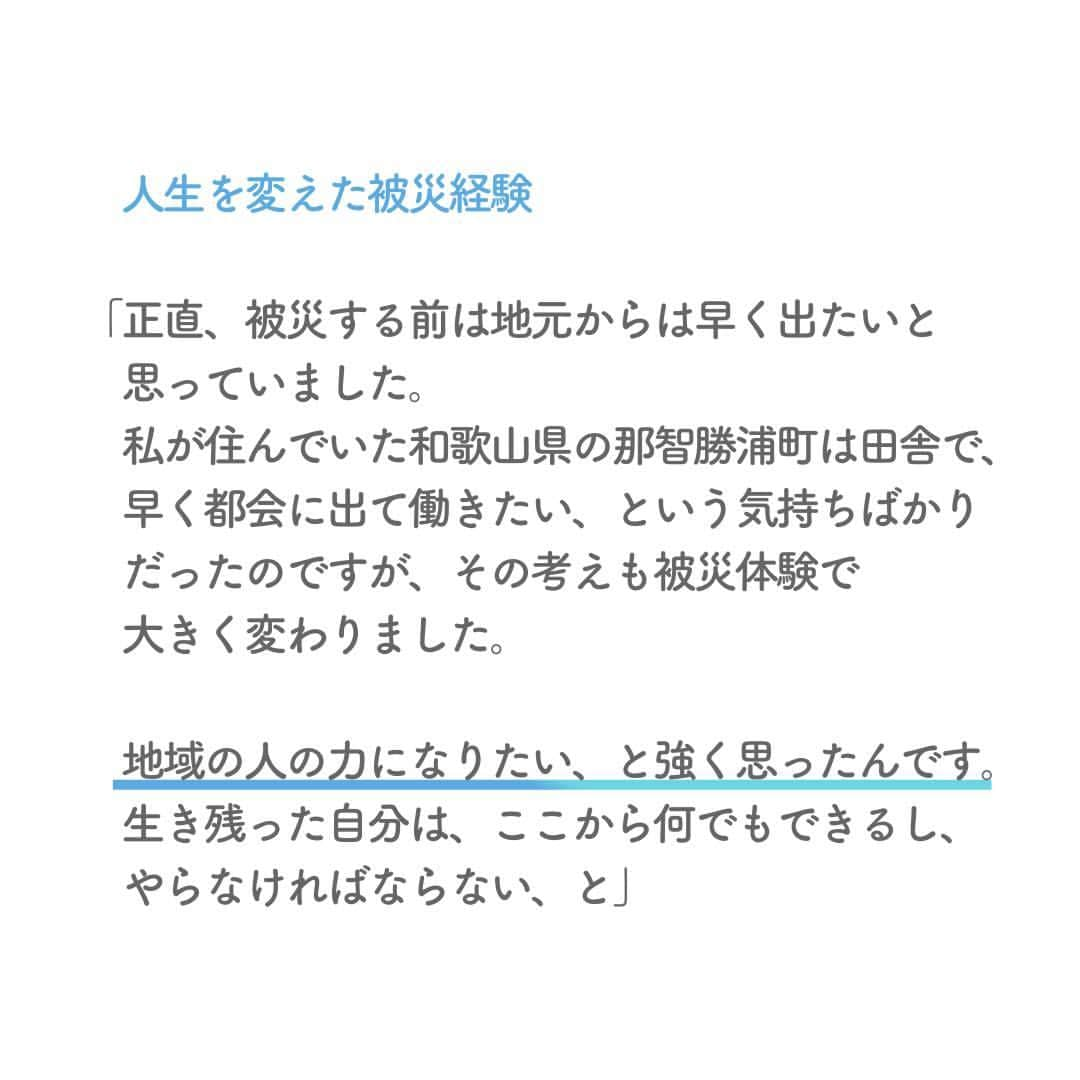 人生を変えた被災経験

「正直、被災する前は地元からは早く出たいと思っていました。
私が住んでいた和歌山県の那智勝浦町は田舎で、早く都会に出て働きたい、という気持ちばかりだったのですが、その考えも被災体験で大きく変わりました。

地域の人の力になりたい、と強く思ったんです。
生き残った自分は、ここから何でもできるし、やらなければならない、と」